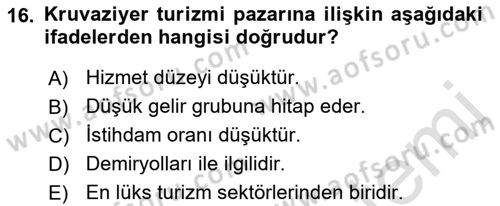 16. Kruvaziyer turizmi pazarına ilişkin aşağıdaki ifadelerden hangisi doğrudur?

A) Hizmet düzeyi düşüktür.
B) Düşük gelir grubuna hitap eder.
C) İstihdam oranı düşüktür.
D) Demiryolları ile ilgilidir.
E) En lüks turizm sektörlerinden biridir.

www.aofsoru.com
www.aofsoru.com
www.aofsoru.com